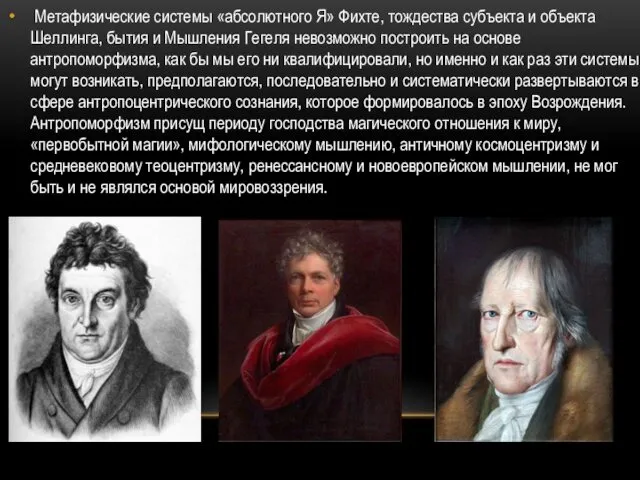 • Метафизические системы «абсолютного Я» Фихте, тождества субъекта и объекта Шеллинга, бытия и Мышления Гегеля невозможно построить на основе антропоморфизма, как бы мы его ни квалифицировали, но именно и как раз эти системы могут возникать, предполагаются, последовательно и систематически развертываются в сфере антропоцентрического сознания, которое формировалось в эпоху Возрождения. Антропоморфизм присущ периоду господства магического отношения к миру, «первобытной магии», мифологическому мышлению, античному космоцентризму и средневековому теоцентризму, ренессансному и новоевропейском мышлении, не мог быть и не являлся основой мировоззрения.